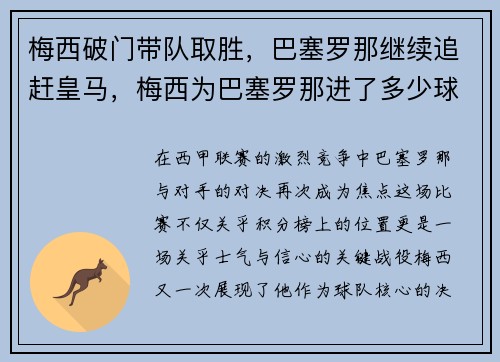 梅西破门带队取胜，巴塞罗那继续追赶皇马，梅西为巴塞罗那进了多少球

在西甲联赛的激烈竞争中巴塞罗那与对手的对决再次成为焦点这场比赛不仅关乎积分榜上的位置更是一场关乎士气与信心的关键战役梅西又一次展现了他作为球队核心的决